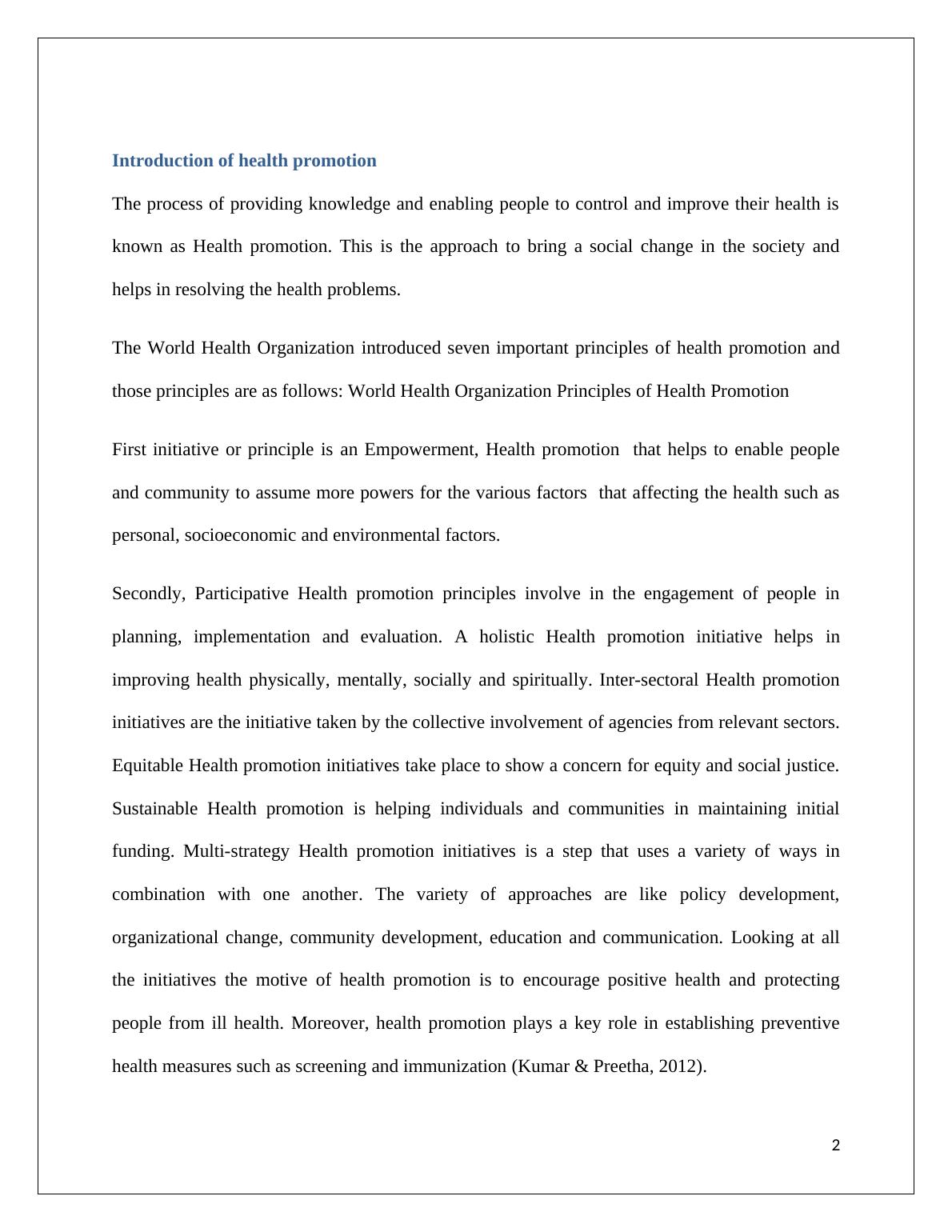 Introduction of health promotion

The process of providing knowledge and enabling people to control and improve their health is known as Health promotion. This is the approach to bring a social change in the society and helps in resolving the health problems.

The World Health Organization introduced seven important principles of health promotion and those principles are as follows: World Health Organization Principles of Health Promotion

First initiative or principle is an Empowerment, Health promotion that helps to enable people and community to assume more powers for the various factors that affecting the health such as personal, socioeconomic and environmental factors.

Secondly, Participative Health promotion principles involve in the engagement of people in planning, implementation and evaluation. A holistic Health promotion initiative helps in improving health physically, mentally, socially and spiritually. Inter-sectoral Health promotion initiatives are the initiative taken by the collective involvement of agencies from relevant sectors. Equitable Health promotion initiatives take place to show a concern for equity and social justice. Sustainable Health promotion is helping individuals and communities in maintaining initial funding. Multi-strategy Health promotion initiatives is a step that uses a variety of ways in combination with one another. The variety of approaches are like policy development, organizational change, community development, education and communication. Looking at all the initiatives the motive of health promotion is to encourage positive health and protecting people from ill health. Moreover, health promotion plays a key role in establishing preventive health measures such as screening and immunization (Kumar & Preetha, 2012).

2